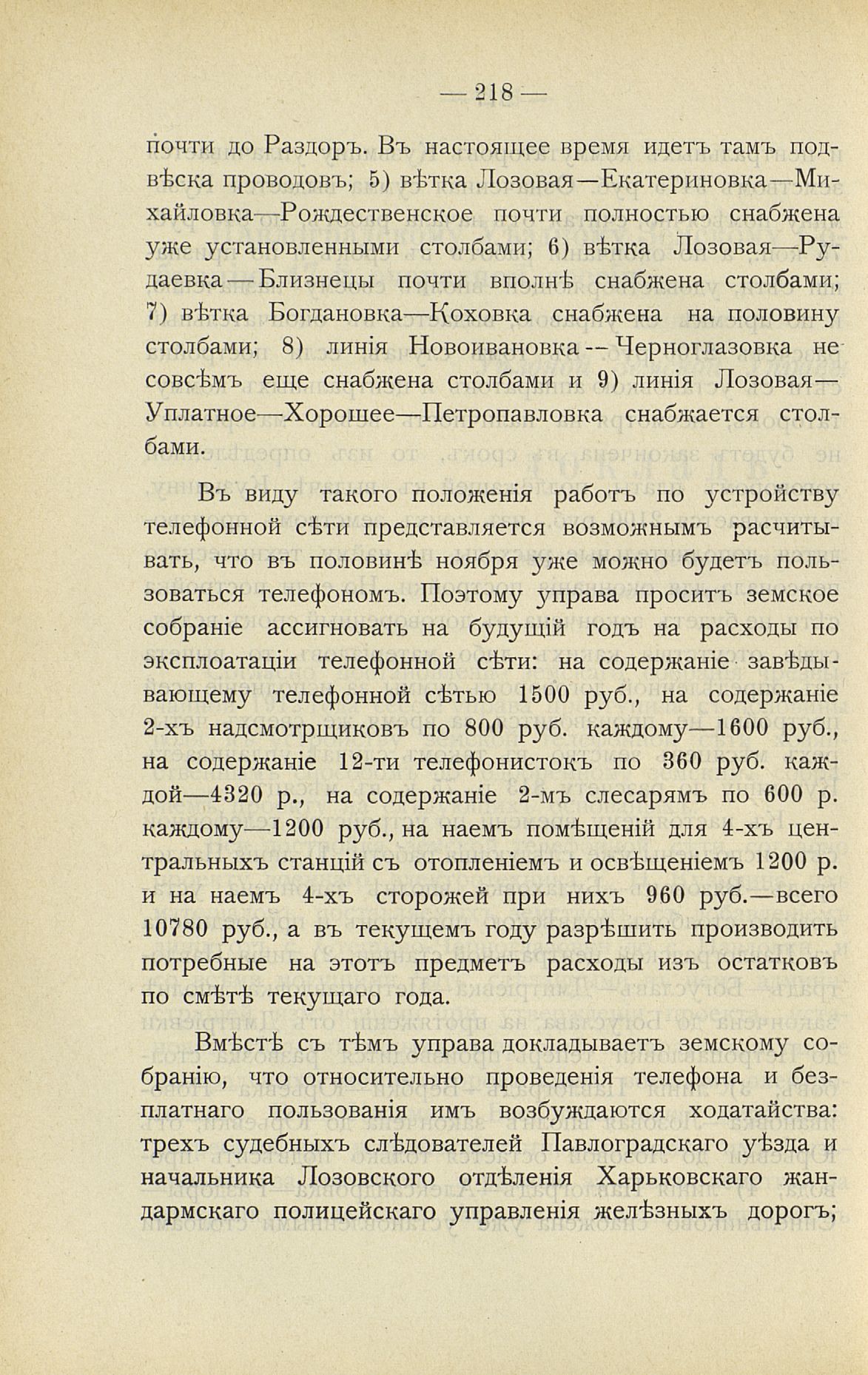 — 218 —

почти до Раздоръ. Въ настоящее время идетъ тамъ подвѣска проводовъ; 5) вѣтка Лозовая—Екатериновка—Михайловка—Рождественское почти полностью снабжена уже установленными столбами; 6) вѣтка Лозовая—Рудаевка—Близнецы почти вполнѣ снабжена столбами; 7) вѣтка Богдановка—Коховка снабжена на половину столбами; 8) линія Новоивановка—Черноглазовка не совсѣмъ еще снабжена столбами и 9) линія Лозовая—Уплатное—Хорошее—Петропавловка снабжается столбами.

Въ виду такого положенія работъ по устройству телефонной сѣти представляется возможнымъ расчитывать, что въ половинѣ ноября уже можно будетъ пользоваться телефономъ. Поэтому управа проситъ земское собраніе ассигновать на будущій годъ на расходы по эксплоатаціи телефонной сѣти: на содержаніе завѣдывающему телефонной сѣтью 1500 руб., на содержаніе 2-хъ надсмотрщиковъ по 800 руб. каждому—1600 руб., на содержаніе 12-ти телефонистокъ по 360 руб. каждой—4320 р., на содержаніе 2-мъ слесарямъ по 600 р. каждому—1200 руб., на наемъ помѣщеній для 4-хъ центральныхъ станцій съ отопленіемъ и освѣщеніемъ 1200 р. и на наемъ 4-хъ сторожей при нихъ 960 руб.—всего 10780 руб., а въ текущемъ году разрѣшить производить потребные на этотъ предметъ расходы изъ остатковъ по смѣтѣ текущаго года.

Вмѣстѣ съ тѣмъ управа докладываетъ земскому собранію, что относительно проведенія телефона и безплатнаго пользованія имъ возбуждаются ходатайства: трехъ судебныхъ слѣдователей Павлоградскаго уѣзда и начальника Лозовского отдѣленія Харьковскаго жандармскаго полицейскаго управленія желѣзныхъ дорогъ;